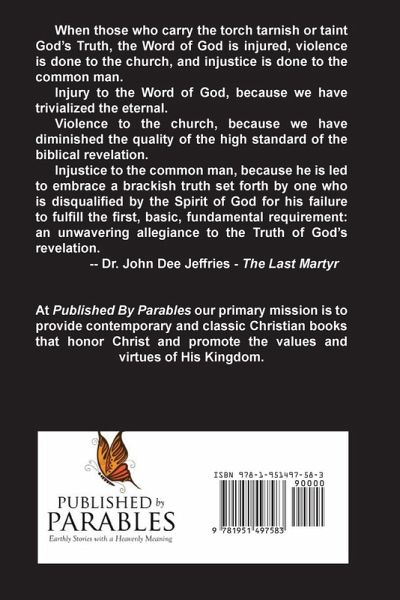 When those who carry the torch tarnish or taint God's Truth, the Word of God is injured, violence is done to the church, and injustice is done to the common man.

Injury to the Word of God, because we have trivialized the eternal.

Violence to the church, because we have diminished the quality of the high standard of the biblical revelation.

Injustice to the common man, because he is led to embrace a brackish truth set forth by one who is disqualified by the Spirit of God for his failure to fulfill the first, basic, fundamental requirement: an unwavering allegiance to the Truth of God's revelation.

-- Dr. John Dee Jeffries - The Last Martyr

At Published By Parables our primary mission is to provide contemporary and classic Christian books that honor Christ and promote the values and virtues of His Kingdom.

PUBLISHED by
PARABLES
Earthly Stories with a Heavenly Meaning

ISBN 978-1-951497-58-3
90000
9 781951 497583